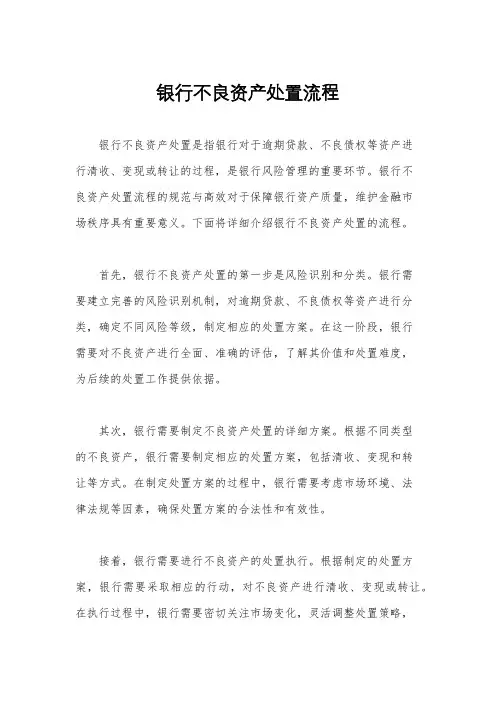 银行不良资产处置流程

银行不良资产处置是指银行对于逾期贷款、不良债权等资产进行清收、变现或转让的过程，是银行风险管理的重要环节。银行不良资产处置流程的规范与高效对于保障银行资产质量，维护金融市场秩序具有重要意义。下面将详细介绍银行不良资产处置的流程。

首先，银行不良资产处置的第一步是风险识别和分类。银行需要建立完善的风险识别机制，对逾期贷款、不良债权等资产进行分类，确定不同风险等级，制定相应的处置方案。在这一阶段，银行需要对不良资产进行全面、准确的评估，了解其价值和处置难度，为后续的处置工作提供依据。

其次，银行需要制定不良资产处置的详细方案。根据不同类型的不良资产，银行需要制定相应的处置方案，包括清收、变现和转让等方式。在制定处置方案的过程中，银行需要考虑市场环境、法律法规等因素，确保处置方案的合法性和有效性。

接着，银行需要进行不良资产的处置执行。根据制定的处置方案，银行需要采取相应的行动，对不良资产进行清收、变现或转让。在执行过程中，银行需要密切关注市场变化，灵活调整处置策略，